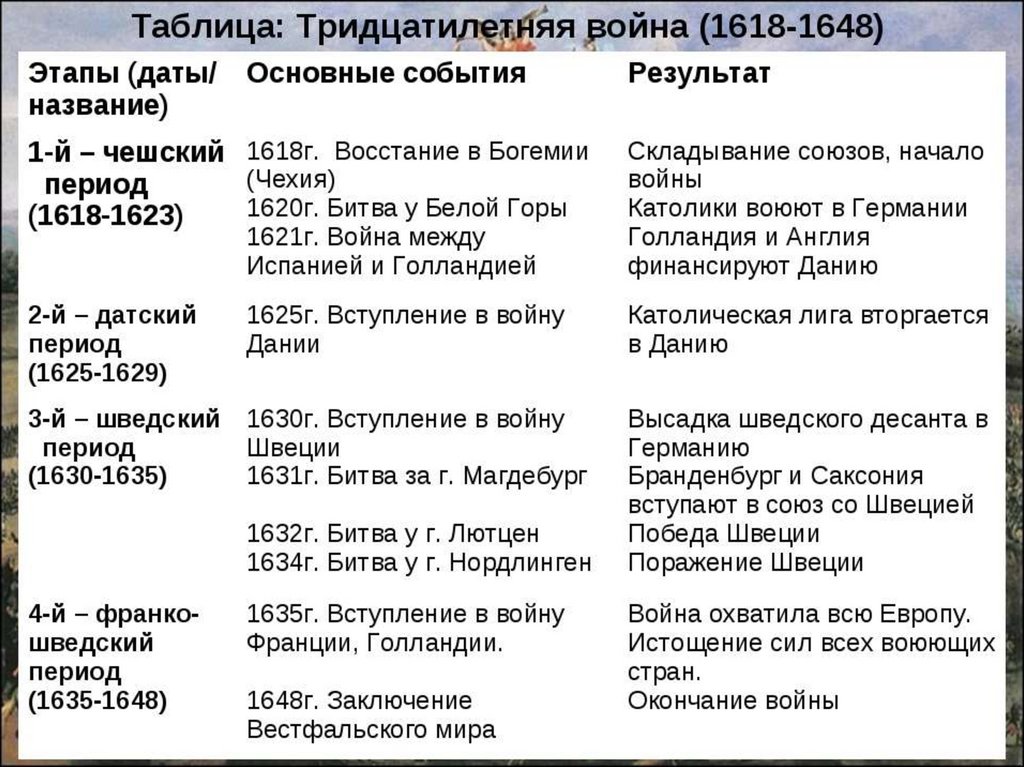 Таблица: Тридцатилетняя война (1618-1648)

| Этапы (даты/ название) | Основные события | Результат |
|---|---|---|
| 1-й – чешский период (1618-1623) | 1618г. Восстание в Богемии (Чехия) 1620г. Битва у Белой Горы 1621г. Война между Испанией и Голландией | Складывание союзов, начало войны Католики воюют в Германии Голландия и Англия финансируют Данию |
| 2-й – датский период (1625-1629) | 1625г. Вступление в войну Дании | Католическая лига вторгается в Данию |
| 3-й – шведский период (1630-1635) | 1630г. Вступление в войну Швеции 1631г. Битва за г. Магдебург 1632г. Битва у г. Лютцен 1634г. Битва у г. Нордлинген | Высадка шведского десанта в Германию Бранденбург и Саксония вступают в союз со Швецией Победа Швеции Поражение Швеции |
| 4-й – франко-шведский период (1635-1648) | 1635г. Вступление в войну Франции, Голландии. 1648г. Заключение Вестфальского мира | Война охватила всю Европу. Истощение сил всех воюющих стран. Окончание войны |